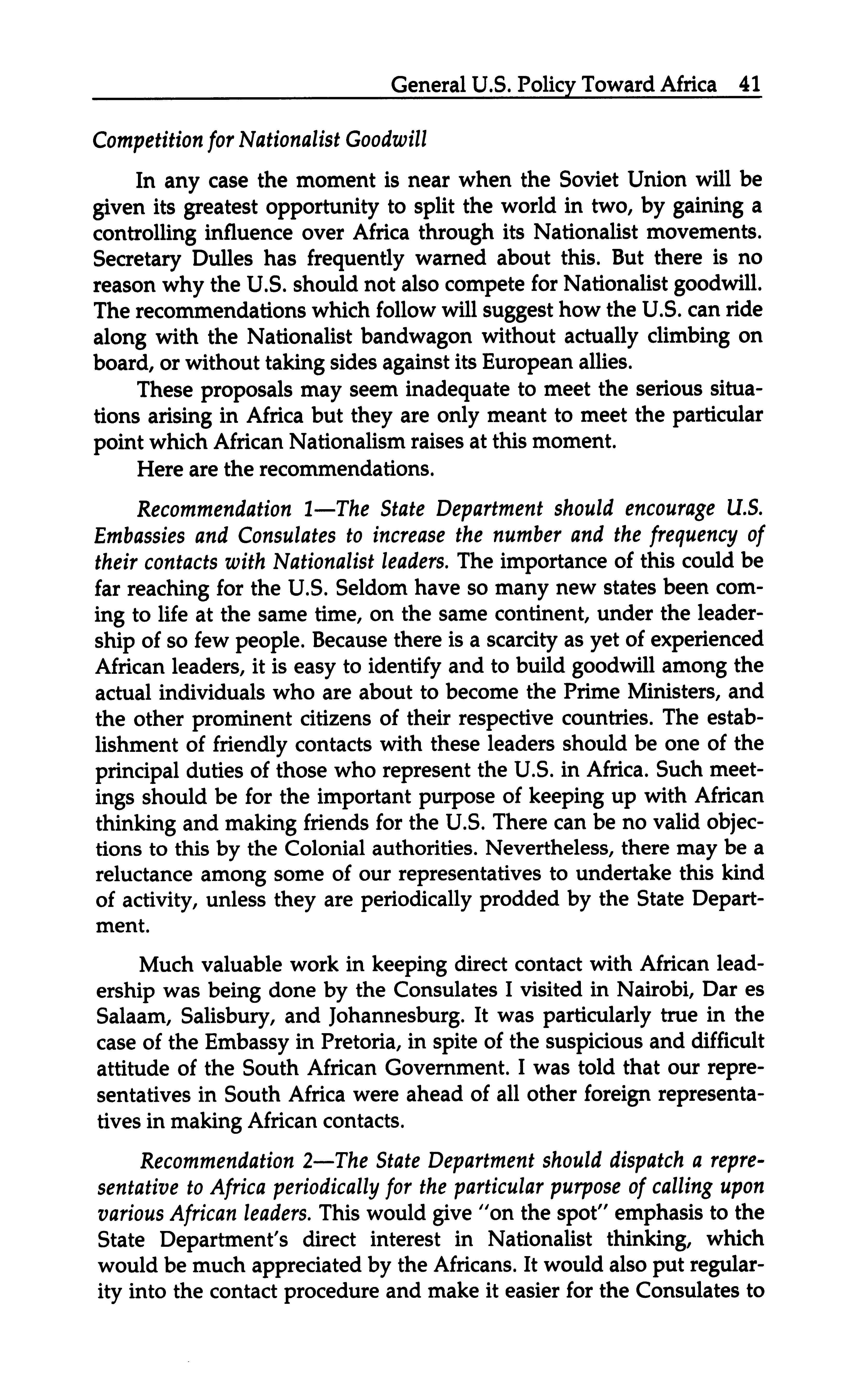 General U.S. Policy Toward Africa 41

Competition for Nationalist Goodwill

In any case the moment is near when the Soviet Union will be given its greatest opportunity to split the world in two, by gaining a controlling influence over Africa through its Nationalist movements. Secretary Dulles has frequently warned about this. But there is no reason why the U.S. should not also compete for Nationalist goodwill. The recommendations which follow will suggest how the U.S. can ride along with the Nationalist bandwagon without actually climbing on board, or without taking sides against its European allies.

These proposals may seem inadequate to meet the serious situations arising in Africa but they are only meant to meet the particular point which African Nationalism raises at this moment.

Here are the recommendations.

Recommendation 1—The State Department should encourage U.S. Embassies and Consulates to increase the number and the frequency of their contacts with Nationalist leaders. The importance of this could be far reaching for the U.S. Seldom have so many new states been coming to life at the same time, on the same continent, under the leadership of so few people. Because there is a scarcity as yet of experienced African leaders, it is easy to identify and to build goodwill among the actual individuals who are about to become the Prime Ministers, and the other prominent citizens of their respective countries. The establishment of friendly contacts with these leaders should be one of the principal duties of those who represent the U.S. in Africa. Such meetings should be for the important purpose of keeping up with African thinking and making friends for the U.S. There can be no valid objections to this by the Colonial authorities. Nevertheless, there may be a reluctance among some of our representatives to undertake this kind of activity, unless they are periodically prodded by the State Department.

Much valuable work in keeping direct contact with African leadership was being done by the Consulates I visited in Nairobi, Dar es Salaam, Salisbury, and Johannesburg. It was particularly true in the case of the Embassy in Pretoria, in spite of the suspicious and difficult attitude of the South African Government. I was told that our representatives in South Africa were ahead of all other foreign representatives in making African contacts.

Recommendation 2—The State Department should dispatch a representative to Africa periodically for the particular purpose of calling upon various African leaders. This would give "on the spot" emphasis to the State Department's direct interest in Nationalist thinking, which would be much appreciated by the Africans. It would also put regularity into the contact procedure and make it easier for the Consulates to